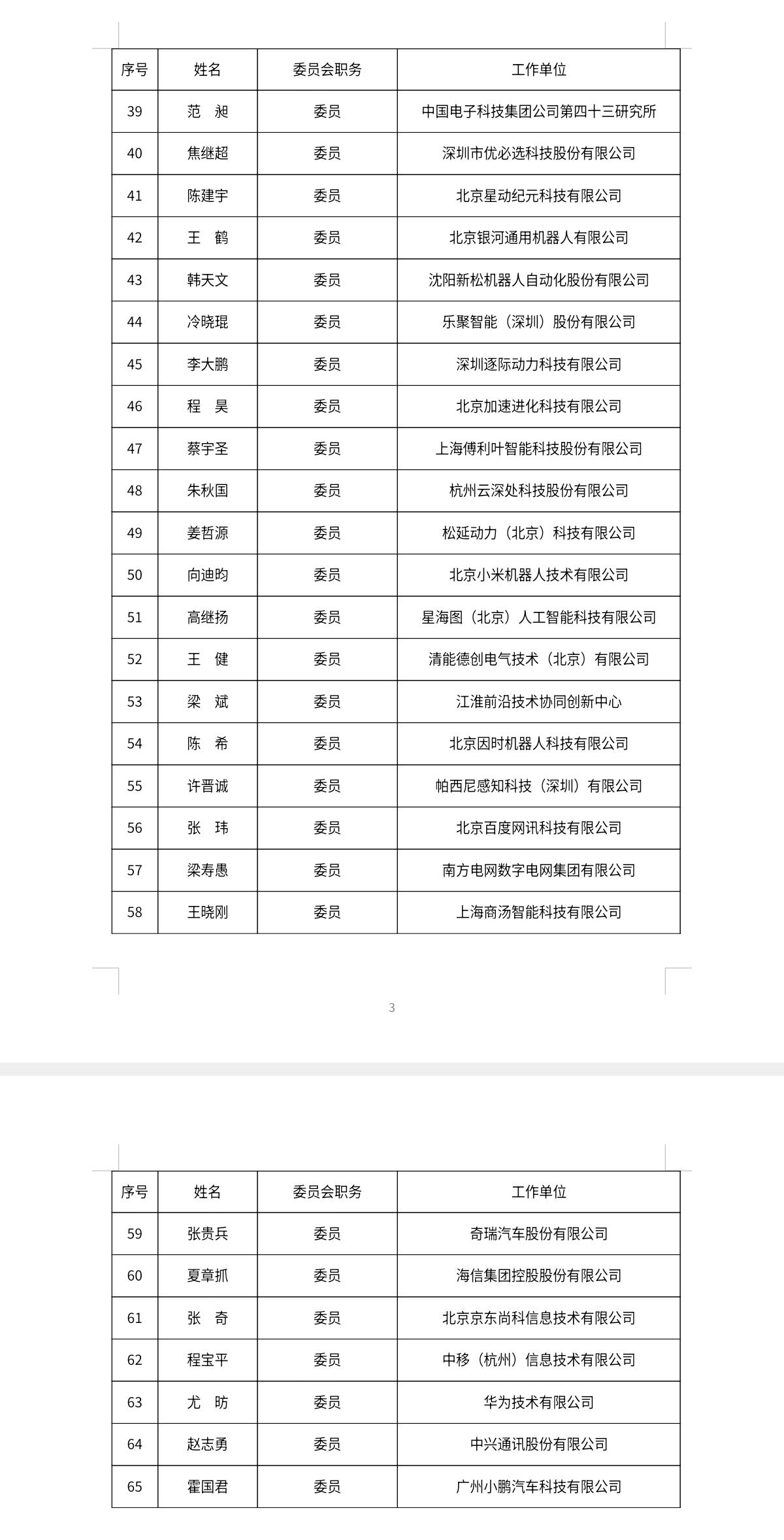 | 序号 | 姓名 | 委员会职务 | 工作单位 |
|---|---|---|---|
| 39 | 范　昶 | 委员 | 中国电子科技集团公司第四十三研究所 |
| 40 | 焦继超 | 委员 | 深圳市优必选科技股份有限公司 |
| 41 | 陈建宇 | 委员 | 北京星动纪元科技有限公司 |
| 42 | 王　鹤 | 委员 | 北京银河通用机器人有限公司 |
| 43 | 韩天文 | 委员 | 沈阳新松机器人自动化股份有限公司 |
| 44 | 冷晓琨 | 委员 | 乐聚智能（深圳）股份有限公司 |
| 45 | 李大鹏 | 委员 | 深圳逐际动力科技有限公司 |
| 46 | 程　昊 | 委员 | 北京加速进化科技有限公司 |
| 47 | 蔡宇圣 | 委员 | 上海傅利叶智能科技股份有限公司 |
| 48 | 朱秋国 | 委员 | 杭州云深处科技股份有限公司 |
| 49 | 姜哲源 | 委员 | 松延动力（北京）科技有限公司 |
| 50 | 向迪昀 | 委员 | 北京小米机器人技术有限公司 |
| 51 | 高继扬 | 委员 | 星海图（北京）人工智能科技有限公司 |
| 52 | 王　健 | 委员 | 清能德创电气技术（北京）有限公司 |
| 53 | 梁　斌 | 委员 | 江淮前沿技术协同创新中心 |
| 54 | 陈　希 | 委员 | 北京因时机器人科技有限公司 |
| 55 | 许晋诚 | 委员 | 帕西尼感知科技（深圳）有限公司 |
| 56 | 张　玮 | 委员 | 北京百度网讯科技有限公司 |
| 57 | 梁寿愚 | 委员 | 南方电网数字电网集团有限公司 |
| 58 | 王晓刚 | 委员 | 上海商汤智能科技有限公司 |

3

| 序号 | 姓名 | 委员会职务 | 工作单位 |
|---|---|---|---|
| 59 | 张贵兵 | 委员 | 奇瑞汽车股份有限公司 |
| 60 | 夏章抓 | 委员 | 海信集团控股股份有限公司 |
| 61 | 张　奇 | 委员 | 北京京东尚科信息技术有限公司 |
| 62 | 程宝平 | 委员 | 中移（杭州）信息技术有限公司 |
| 63 | 尤　昉 | 委员 | 华为技术有限公司 |
| 64 | 赵志勇 | 委员 | 中兴通讯股份有限公司 |
| 65 | 霍国君 | 委员 | 广州小鹏汽车科技有限公司 |